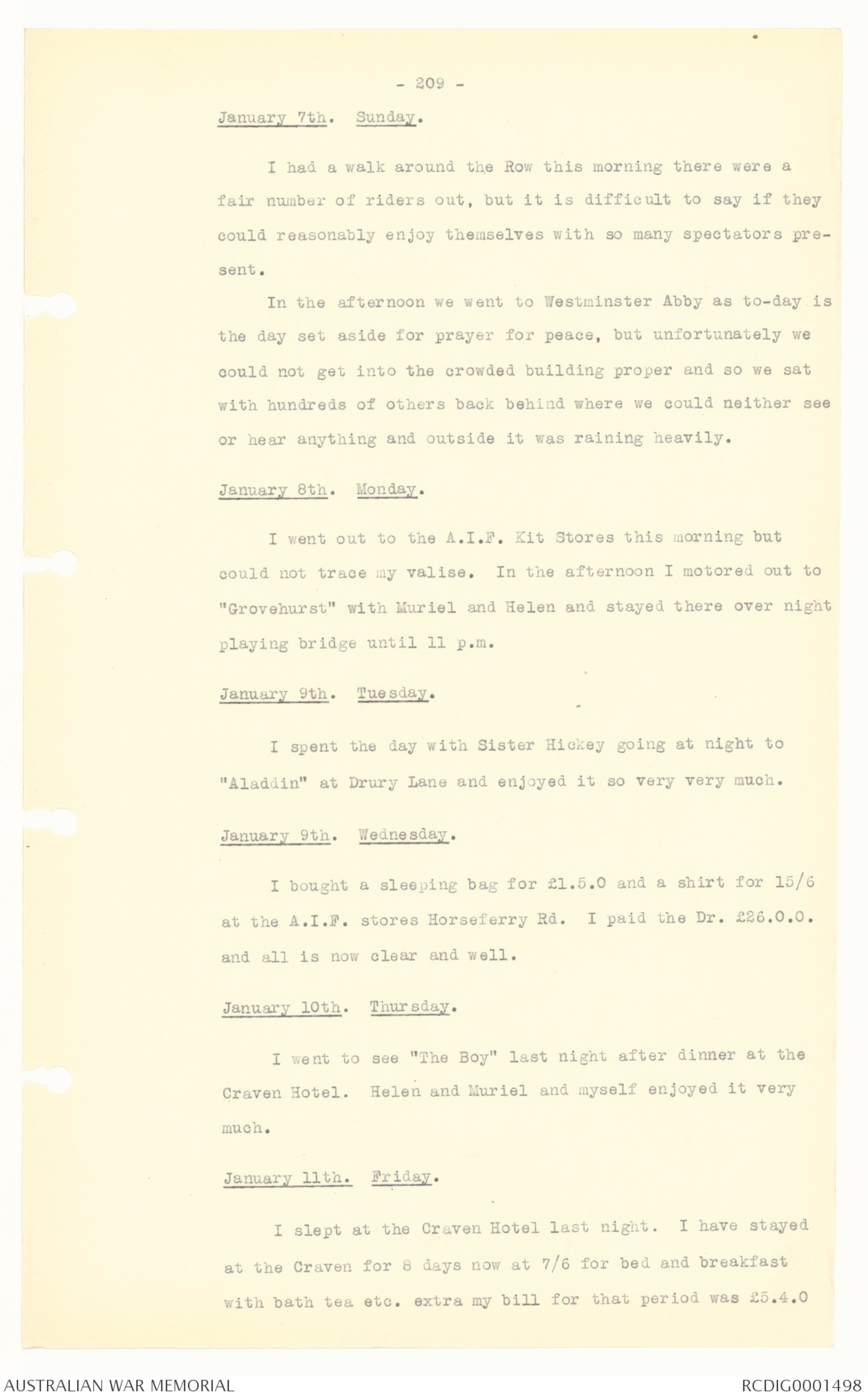 - 209 -

January 7th. Sunday.

I had a walk around the Row this morning there were a fair number of riders out, but it is difficult to say if they could reasonably enjoy themselves with so many spectators present.

In the afternoon we went to Westminster Abby as to-day is the day set aside for prayer for peace, but unfortunately we could not get into the crowded building proper and so we sat with hundreds of others back behind where we could neither see or hear anything and outside it was raining heavily.

January 8th. Monday.

I went out to the A.I.F. Kit Stores this morning but could not trace my valise. In the afternoon I motored out to "Grovehurst" with Muriel and Helen and stayed there over night playing bridge until 11 p.m.

January 9th. Tuesday.

I spent the day with Sister Hickey going at night to "Aladdin" at Drury Lane and enjoyed it so very very much.

January 9th. Wednesday.

I bought a sleeping bag for £1.5.0 and a shirt for 15/6 at the A.I.F. stores Horseferry Rd. I paid the Dr. £26.0.0. and all is now clear and well.

January 10th. Thursday.

I went to see "The Boy" last night after dinner at the Craven Hotel. Helen and Muriel and myself enjoyed it very much.

January 11th. Friday.

I slept at the Craven Hotel last night. I have stayed at the Craven for 8 days now at 7/6 for bed and breakfast with bath tea etc. extra my bill for that period was £5.4.0

AUSTRALIAN WAR MEMORIAL

RCDIG0001498